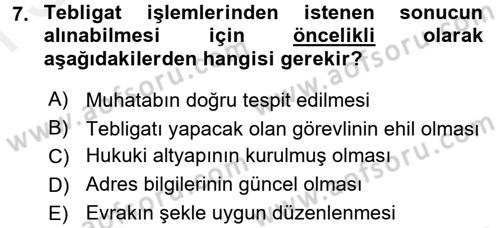 7. Tebligat işlemlerinden istenen sonucun alınabilmesi için öncelikli olarak aşağıdakilerden hangisi gerekir?

A) Muhatabın doğru tespit edilmesi
B) Tebligatı yapacak olan görevlinin ehil olması
C) Hukuki altyapının kurulmuş olması
D) Adres bilgilerinin güncel olması
E) Evrakın şekle uygun düzenlenmesi

www.aofsoru.com